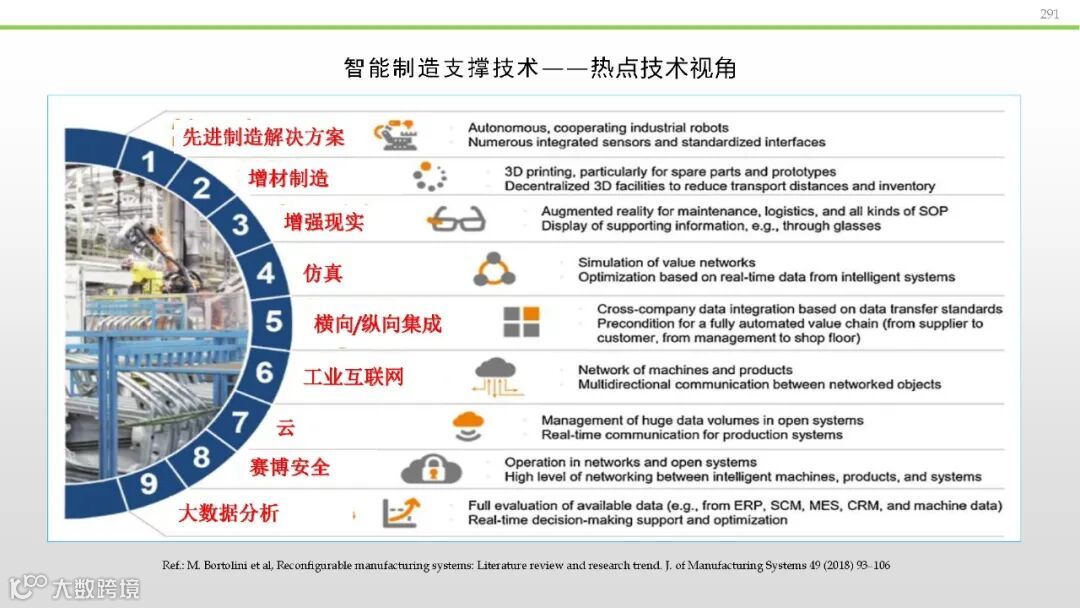 291

智能制造支撑技术——热点技术视角

1 先进制造解决方案
Autonomous, cooperating industrial robots
Numerous integrated sensors and standardized interfaces

2 增材制造
3D printing, particularly for spare parts and prototypes
Decentralized 3D facilities to reduce transport distances and inventory

3 增强现实
Augmented reality for maintenance, logistics, and all kinds of SOP
Display of supporting information, e.g., through glasses

4 仿真
Simulation of value networks
Optimization based on real-time data from intelligent systems

5 横向/纵向集成
Cross-company data integration based on data transfer standards
Precondition for a fully automated value chain (from supplier to customer, from management to shop floor)

6 工业互联网
Network of machines and products
Multidirectional communication between networked objects

7 云
Management of huge data volumes in open systems
Real-time communication for production systems

8 赛博安全
Operation in networks and open systems
High level of networking between intelligent machines, products, and systems

9 大数据分析
Full evaluation of available data (e.g., from ERP, SCM, MES, CRM, and machine data)
Real-time decision-making support and optimization

Ref.: M. Bortolini et al, Reconfigurable manufacturing systems: Literature review and research trend. J. of Manufacturing Systems 49 (2018) 93–106

大数跨境